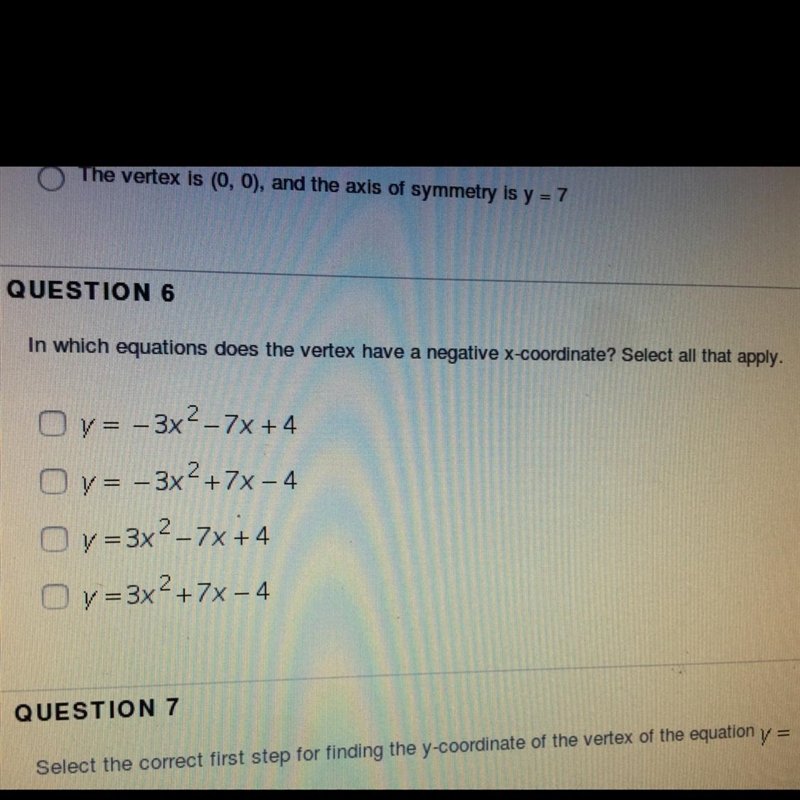 The vertex is (0, 0), and the axis of symmetry is y = 7

QUESTION 6

In which equations does the vertex have a negative x-coordinate? Select all that apply.

$y = -3x^2 - 7x + 4$

$y = -3x^2 + 7x - 4$

$y = 3x^2 - 7x + 4$

$y = 3x^2 + 7x - 4$

QUESTION 7

Select the correct first step for finding the y-coordinate of the vertex of the equation $y =$